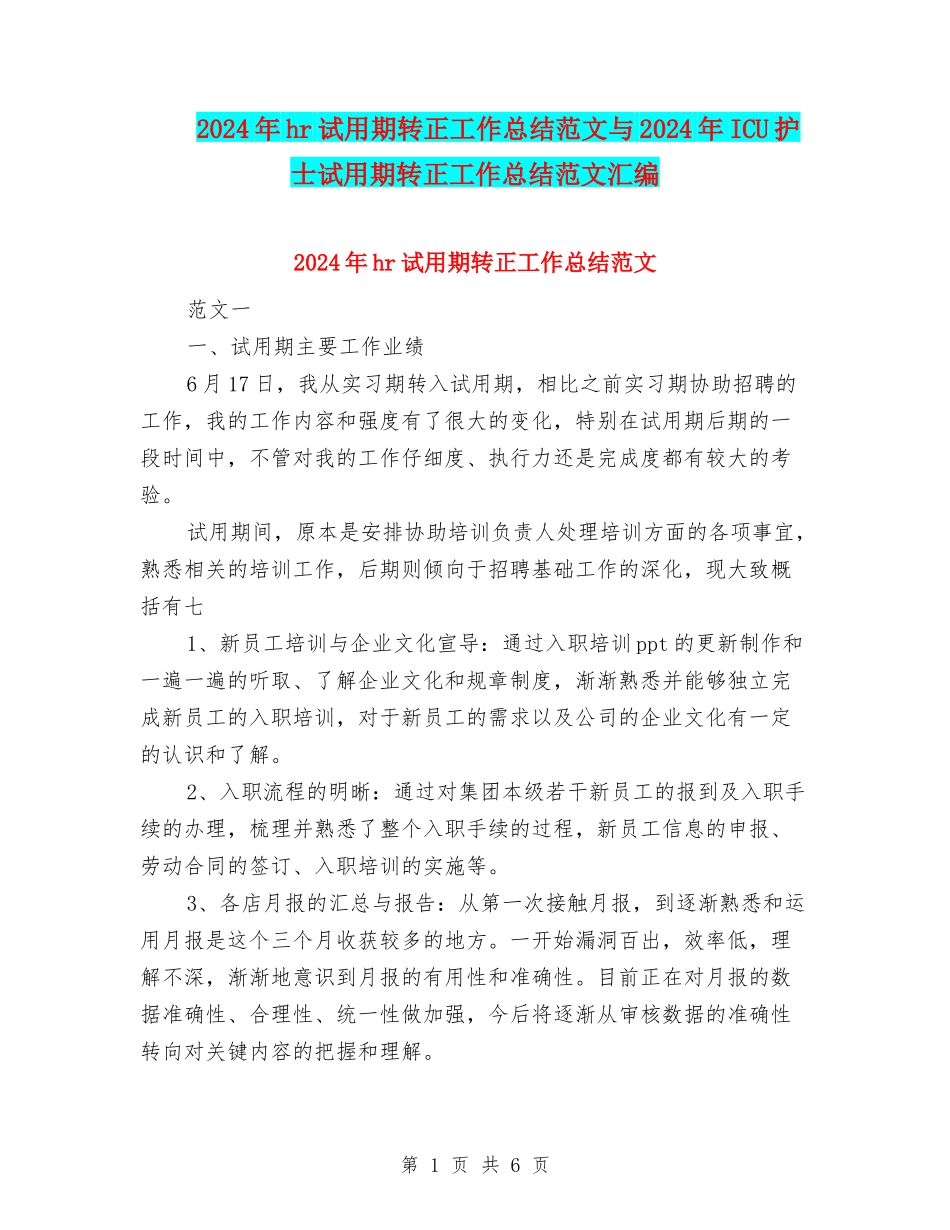 2024年hr试用期转正工作总结范文与2024年ICU护士试用期转正工作总结范文汇编

2024年hr试用期转正工作总结范文

范文一

一、试用期主要工作业绩

6月17日，我从实习期转入试用期，相比之前实习期协助招聘的工作，我的工作内容和强度有了很大的变化，特别在试用期后期的一段时间中，不管对我的工作仔细度、执行力还是完成度都有较大的考验。

试用期间，原本是安排协助培训负责人处理培训方面的各项事宜，熟悉相关的培训工作，后期则倾向于招聘基础工作的深化，现大致概括有七

1、新员工培训与企业文化宣导：通过入职培训ppt的更新制作和一遍一遍的听取、了解企业文化和规章制度，渐渐熟悉并能够独立完成新员工的入职培训，对于新员工的需求以及公司的企业文化有一定的认识和了解。

2、入职流程的明晰：通过对集团本级若干新员工的报到及入职手续的办理，梳理并熟悉了整个入职手续的过程，新员工信息的申报、劳动合同的签订、入职培训的实施等。

3、各店月报的汇总与报告：从第一次接触月报，到逐渐熟悉和运用月报是这个三个月收获较多的地方。一开始漏洞百出，效率低，理解不深，渐渐地意识到月报的有用性和准确性。目前正在对月报的数据准确性、合理性、统一性做加强，今后将逐渐从审核数据的准确性转向对关键内容的把握和理解。

第 1 页 共 6 页